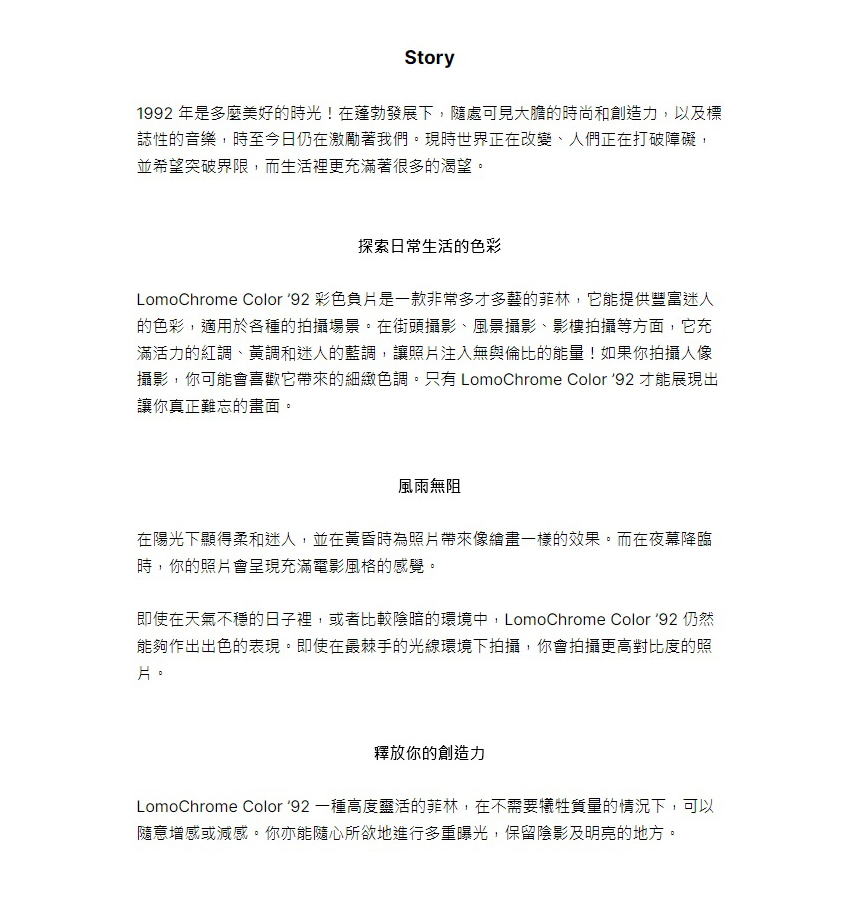 Story

1992 年是多麼美好的時光！在蓬勃發展下，隨處可見大膽的時尚和創造力，以及標誌性的音樂，時至今日仍在激勵著我們。現時世界正在改變、人們正在打破障礙，並希望突破界限，而生活裡更充滿著很多的渴望。

探索日常生活的色彩

LomoChrome Color '92 彩色負片是一款非常多才多藝的菲林，它能提供豐富迷人的色彩，適用於各種的拍攝場景。在街頭攝影、風景攝影、影樓拍攝等方面，它充滿活力的紅調、黃調和迷人的藍調，讓照片注入無與倫比的能量！如果你拍攝人像攝影，你可能會喜歡它帶來的細緻色調。只有 LomoChrome Color '92 才能展現出讓你真正難忘的畫面。

風雨無阻

在陽光下顯得柔和迷人，並在黃昏時為照片帶來像繪畫一樣的效果。而在夜幕降臨時，你的照片會呈現充滿電影風格的感覺。

即使在天氣不穩的日子裡，或者比較陰暗的環境中，LomoChrome Color '92 仍然能夠作出出色的表現。即使在最棘手的光線環境下拍攝，你會拍攝更高對比度的照片。

釋放你的創造力

LomoChrome Color '92 一種高度靈活的菲林，在不需要犧牲質量的情況下，可以隨意增感或減感。你亦能隨心所欲地進行多重曝光，保留陰影及明亮的地方。